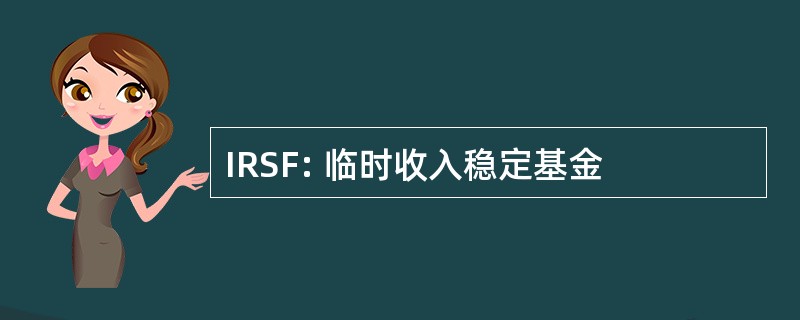 IRSF: 临时收入稳定基金